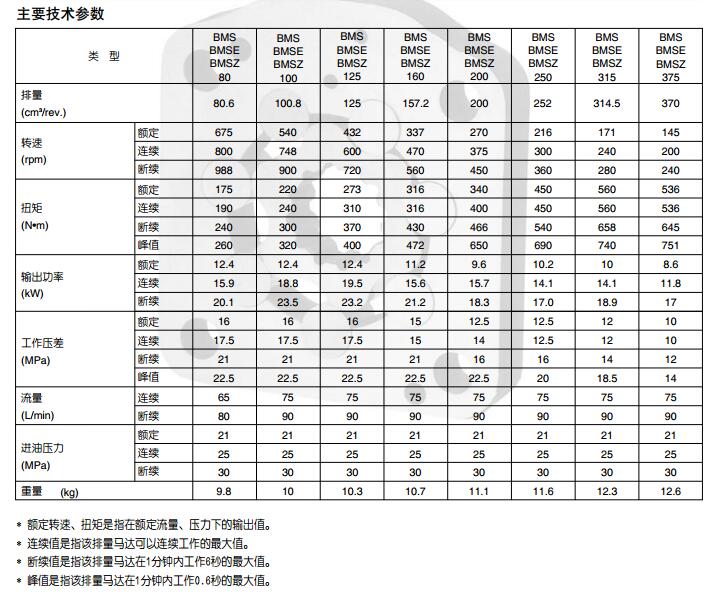 主要技术参数

| 类 型 | | BMS BMSE BMSZ 80 | BMS BMSE BMSZ 100 | BMS BMSE BMSZ 125 | BMS BMSE BMSZ 160 | BMS BMSE BMSZ 200 | BMS BMSE BMSZ 250 | BMS BMSE BMSZ 315 | BMS BMSE BMSZ 375 |
|---|---|---|---|---|---|---|---|---|---|
| 排量 (cm³/rev.) | | 80.6 | 100.8 | 125 | 157.2 | 200 | 252 | 314.5 | 370 |
| 转速 (rpm) | 额定 | 675 | 540 | 432 | 337 | 270 | 216 | 171 | 145 |
| | 连续 | 800 | 748 | 600 | 470 | 375 | 300 | 240 | 200 |
| | 断续 | 988 | 900 | 720 | 560 | 450 | 360 | 280 | 240 |
| 扭矩 (N•m) | 额定 | 175 | 220 | 273 | 316 | 340 | 450 | 560 | 536 |
| | 连续 | 190 | 240 | 310 | 316 | 400 | 450 | 560 | 536 |
| | 断续 | 240 | 300 | 370 | 430 | 466 | 540 | 658 | 645 |
| | 峰值 | 260 | 320 | 400 | 472 | 650 | 690 | 740 | 751 |
| 输出功率 (kW) | 额定 | 12.4 | 12.4 | 12.4 | 11.2 | 9.6 | 10.2 | 10 | 8.6 |
| | 连续 | 15.9 | 18.8 | 19.5 | 15.6 | 15.7 | 14.1 | 14.1 | 11.8 |
| | 断续 | 20.1 | 23.5 | 23.2 | 21.2 | 18.3 | 17.0 | 18.9 | 17 |
| 工作压差 (MPa) | 额定 | 16 | 16 | 16 | 15 | 12.5 | 12.5 | 12 | 10 |
| | 连续 | 17.5 | 17.5 | 17.5 | 15 | 14 | 12.5 | 12 | 10 |
| | 断续 | 21 | 21 | 21 | 21 | 16 | 16 | 14 | 12 |
| | 峰值 | 22.5 | 22.5 | 22.5 | 22.5 | 22.5 | 20 | 18.5 | 14 |
| 流量 (L/min) | 连续 | 65 | 75 | 75 | 75 | 75 | 75 | 75 | 75 |
| | 断续 | 80 | 90 | 90 | 90 | 90 | 90 | 90 | 90 |
| 进油压力 (MPa) | 额定 | 21 | 21 | 21 | 21 | 21 | 21 | 21 | 21 |
| | 连续 | 25 | 25 | 25 | 25 | 25 | 25 | 25 | 25 |
| | 断续 | 30 | 30 | 30 | 30 | 30 | 30 | 30 | 30 |
| 重量 (kg) | | 9.8 | 10 | 10.3 | 10.7 | 11.1 | 11.6 | 12.3 | 12.6 |

* 额定转速、扭矩是指在额定流量、压力下的输出值。
* 连续值是指该排量马达可以连续工作的最大值。
* 断续值是指该排量马达在1分钟内工作6秒的最大值。
* 峰值是指该排量马达在1分钟内工作0.6秒的最大值。